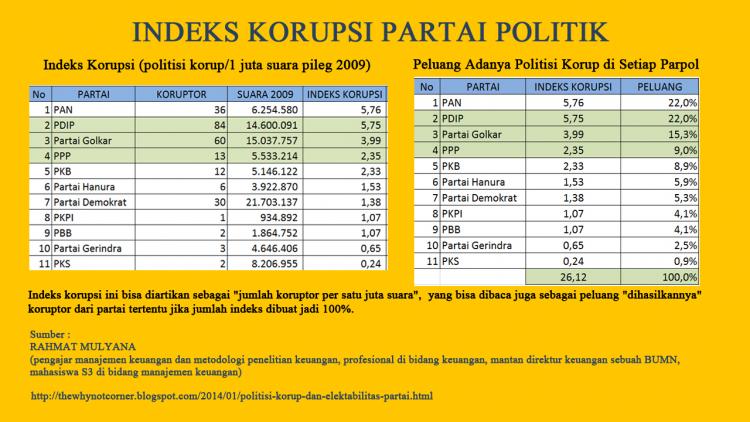 INDEKS KORUPSI PARTAI POLITIK

Indeks Korupsi (politisi korup/1 juta suara pileg 2009)

| No | PARTAI | KORUPTOR | SUARA 2009 | INDEKS KORUPSI |
|---|---|---|---|---|
| 1 | PAN | 36 | 6.254.580 | 5,76 |
| 2 | PDIP | 84 | 14.600.091 | 5,75 |
| 3 | Partai Golkar | 60 | 15.037.757 | 3,99 |
| 4 | PPP | 13 | 5.533.214 | 2,35 |
| 5 | PKB | 12 | 5.146.122 | 2,33 |
| 6 | Partai Hanura | 6 | 3.922.870 | 1,53 |
| 7 | Partai Demokrat | 30 | 21.703.137 | 1,38 |
| 8 | PKPI | 1 | 934.892 | 1,07 |
| 9 | PBB | 2 | 1.864.752 | 1,07 |
| 10 | Partai Gerindra | 3 | 4.646.406 | 0,65 |
| 11 | PKS | 2 | 8.206.955 | 0,24 |

Peluang Adanya Politisi Korup di Setiap Parpol

| No | PARTAI | INDEKS KORUPSI | PELUANG |
|---|---|---|---|
| 1 | PAN | 5,76 | 22,0% |
| 2 | PDIP | 5,75 | 22,0% |
| 3 | Partai Golkar | 3,99 | 15,3% |
| 4 | PPP | 2,35 | 9,0% |
| 5 | PKB | 2,33 | 8,9% |
| 6 | Partai Hanura | 1,53 | 5,9% |
| 7 | Partai Demokrat | 1,38 | 5,3% |
| 8 | PKPI | 1,07 | 4,1% |
| 9 | PBB | 1,07 | 4,1% |
| 10 | Partai Gerindra | 0,65 | 2,5% |
| 11 | PKS | 0,24 | 0,9% |
| | | 26,12 | 100,0% |

Indeks korupsi ini bisa diartikan sebagai "jumlah koruptor per satu juta suara", yang bisa dibaca juga sebagai peluang "dihasilkannya" koruptor dari partai tertentu jika jumlah indeks dibuat jadi 100%.

Sumber :
RAHMAT MULYANA
(pengajar manajemen keuangan dan metodologi penelitian keuangan, profesional di bidang keuangan, mantan direktur keuangan sebuah BUMN, mahasiswa S3 di bidang manajemen keuangan)

http://thewhynotcorner.blogspot.com/2014/01/politisi-korup-dan-elektabilitas-partai.html